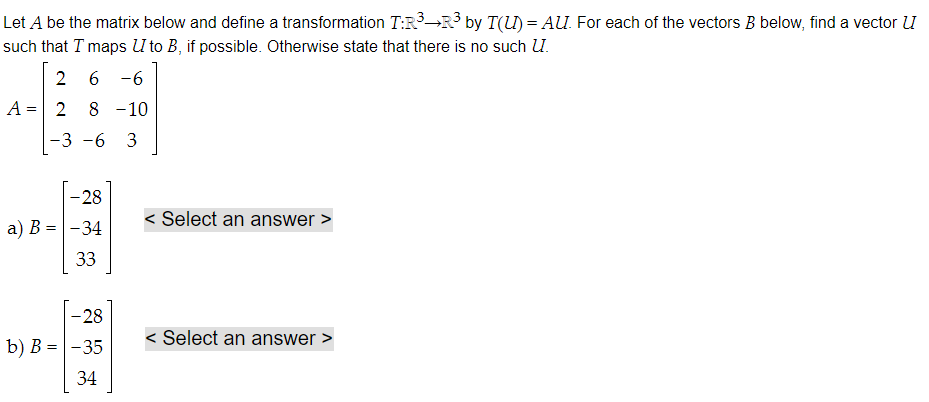 Let $A$ be the matrix below and define a transformation $T:\mathbb{R}^3 \to \mathbb{R}^3$ by $T(U) = AU$. For each of the vectors $B$ below, find a vector $U$ such that $T$ maps $U$ to $B$, if possible. Otherwise state that there is no such $U$.

$A = \begin{bmatrix} 2 & 6 & -6 \\ 2 & 8 & -10 \\ -3 & -6 & 3 \end{bmatrix}$

a) $B = \begin{bmatrix} -28 \\ -34 \\ 33 \end{bmatrix}$ < Select an answer >

b) $B = \begin{bmatrix} -28 \\ -35 \\ 34 \end{bmatrix}$ < Select an answer >